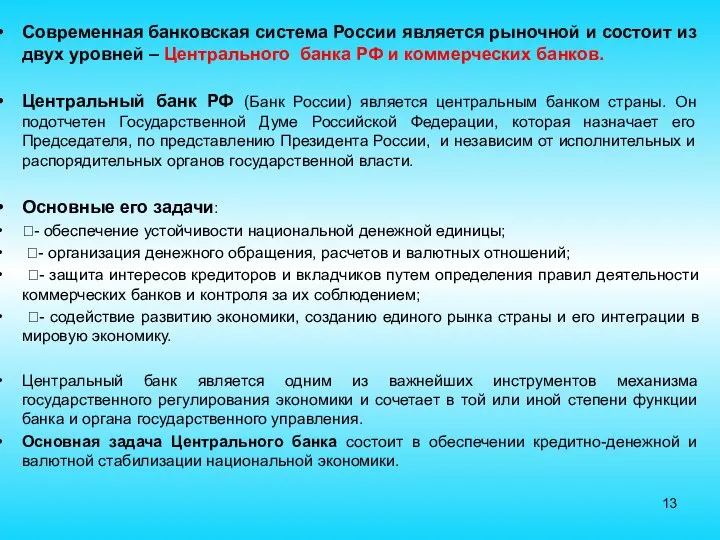 • Современная банковская система России является рыночной и состоит из двух уровней – Центрального банка РФ и коммерческих банков.

• Центральный банк РФ (Банк России) является центральным банком страны. Он подотчетен Государственной Думе Российской Федерации, которая назначает его Председателя, по представлению Президента России, и независим от исполнительных и распорядительных органов государственной власти.

• Основные его задачи:
• □- обеспечение устойчивости национальной денежной единицы;
• □- организация денежного обращения, расчетов и валютных отношений;
• □- защита интересов кредиторов и вкладчиков путем определения правил деятельности коммерческих банков и контроля за их соблюдением;
• □- содействие развитию экономики, созданию единого рынка страны и его интеграции в мировую экономику.

• Центральный банк является одним из важнейших инструментов механизма государственного регулирования экономики и сочетает в той или иной степени функции банка и органа государственного управления.
• Основная задача Центрального банка состоит в обеспечении кредитно-денежной и валютной стабилизации национальной экономики.

13